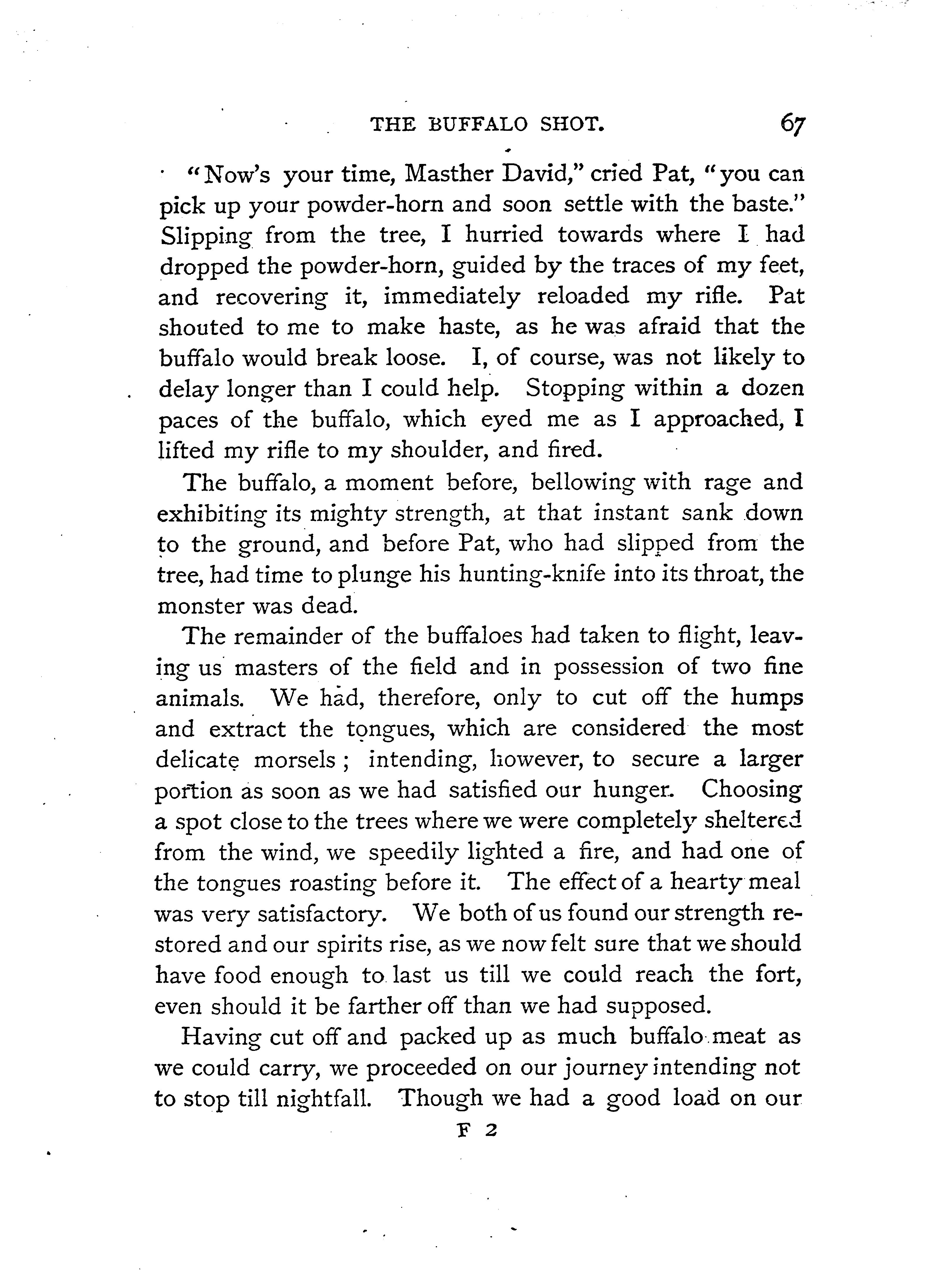 THE BUFFALO SHOT. 67

"Now's your time, Masther David," cried Pat, "you can pick up your powder-horn and soon settle with the baste." Slipping from the tree, I hurried towards where I had dropped the powder-horn, guided by the traces of my feet, and recovering it, immediately reloaded my rifle. Pat shouted to me to make haste, as he was afraid that the buffalo would break loose. I, of course, was not likely to delay longer than I could help. Stopping within a dozen paces of the buffalo, which eyed me as I approached, I lifted my rifle to my shoulder, and fired.

The buffalo, a moment before, bellowing with rage and exhibiting its mighty strength, at that instant sank down to the ground, and before Pat, who had slipped from the tree, had time to plunge his hunting-knife into its throat, the monster was dead.

The remainder of the buffaloes had taken to flight, leaving us masters of the field and in possession of two fine animals. We had, therefore, only to cut off the humps and extract the tongues, which are considered the most delicate morsels; intending, however, to secure a larger portion as soon as we had satisfied our hunger. Choosing a spot close to the trees where we were completely sheltered from the wind, we speedily lighted a fire, and had one of the tongues roasting before it. The effect of a hearty meal was very satisfactory. We both of us found our strength restored and our spirits rise, as we now felt sure that we should have food enough to last us till we could reach the fort, even should it be farther off than we had supposed.

Having cut off and packed up as much buffalo meat as we could carry, we proceeded on our journey intending not to stop till nightfall. Though we had a good load on our

F 2